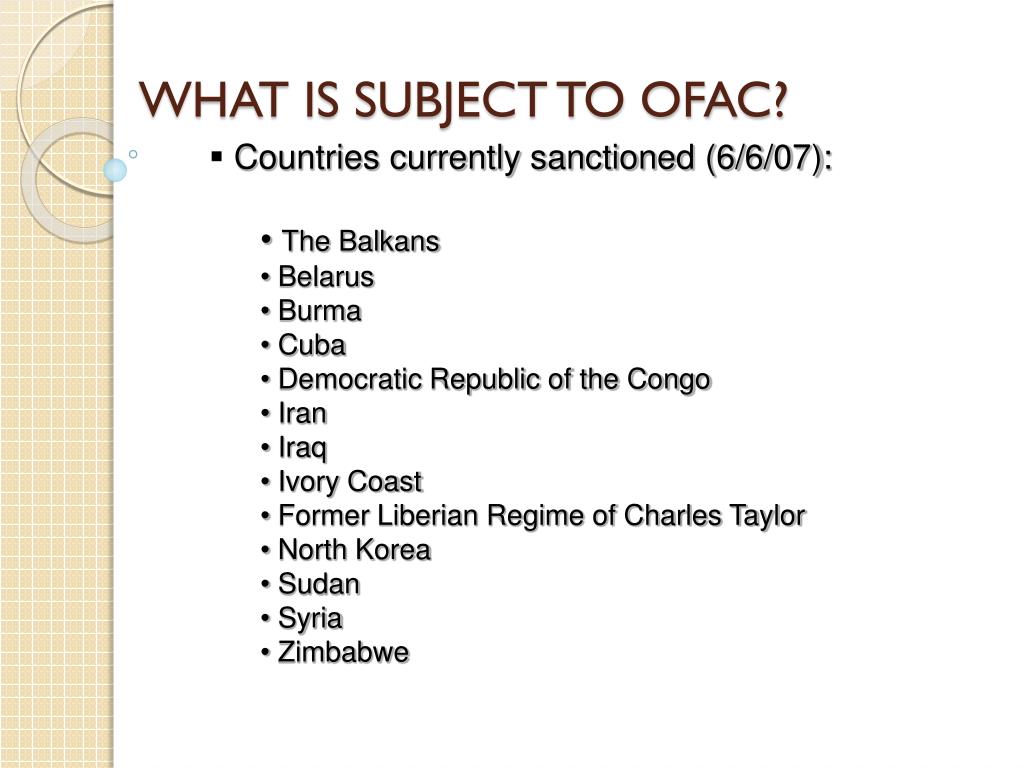 WHAT IS SUBJECT TO OFAC?

▪ Countries currently sanctioned (6/6/07):

• The Balkans
• Belarus
• Burma
• Cuba
• Democratic Republic of the Congo
• Iran
• Iraq
• Ivory Coast
• Former Liberian Regime of Charles Taylor
• North Korea
• Sudan
• Syria
• Zimbabwe